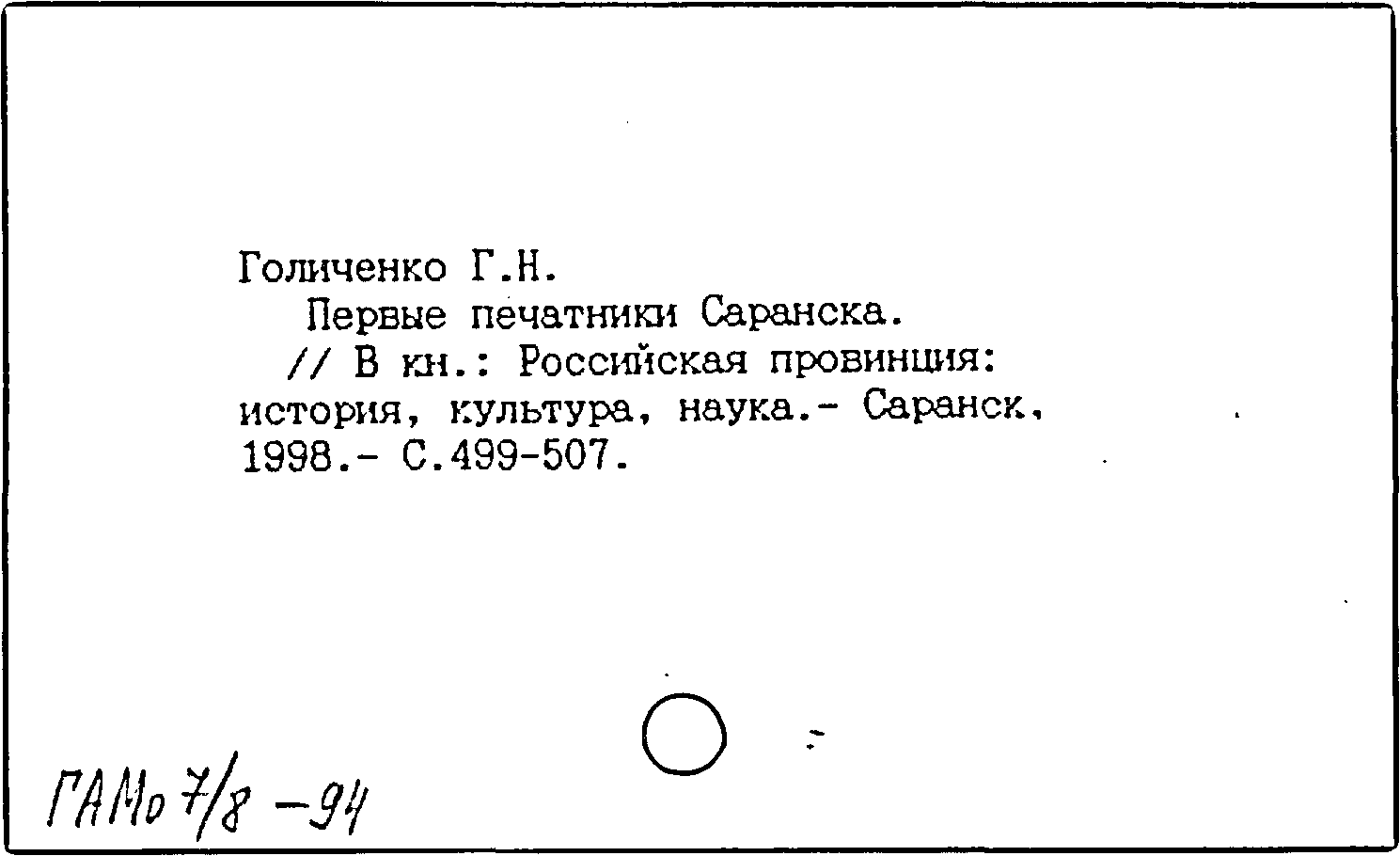 Голиченко Г.Н.

Первые печатники Саранска.

// В кн.: Российская провинция: история, культура, наука.- Саранск, 1998.- С.499-507.

ГАМо 7/8 -94